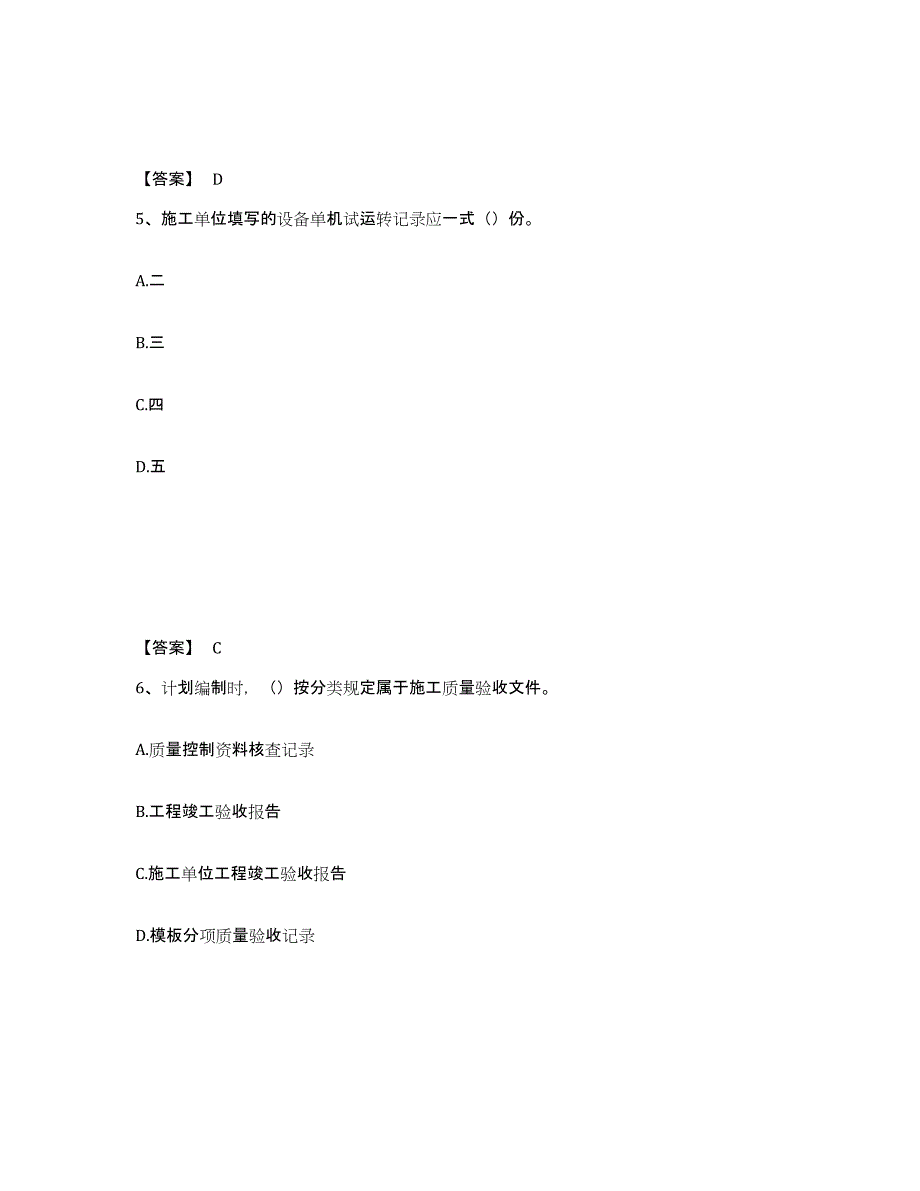 【答案】 D

5、施工单位填写的设备单机试运转记录应一式（）份。

A.二

B.三

C.四

D.五

【答案】 C

6、计划编制时，（）按分类规定属于施工质量验收文件。

A.质量控制资料核查记录

B.工程竣工验收报告

C.施工单位工程竣工验收报告

D.模板分项质量验收记录